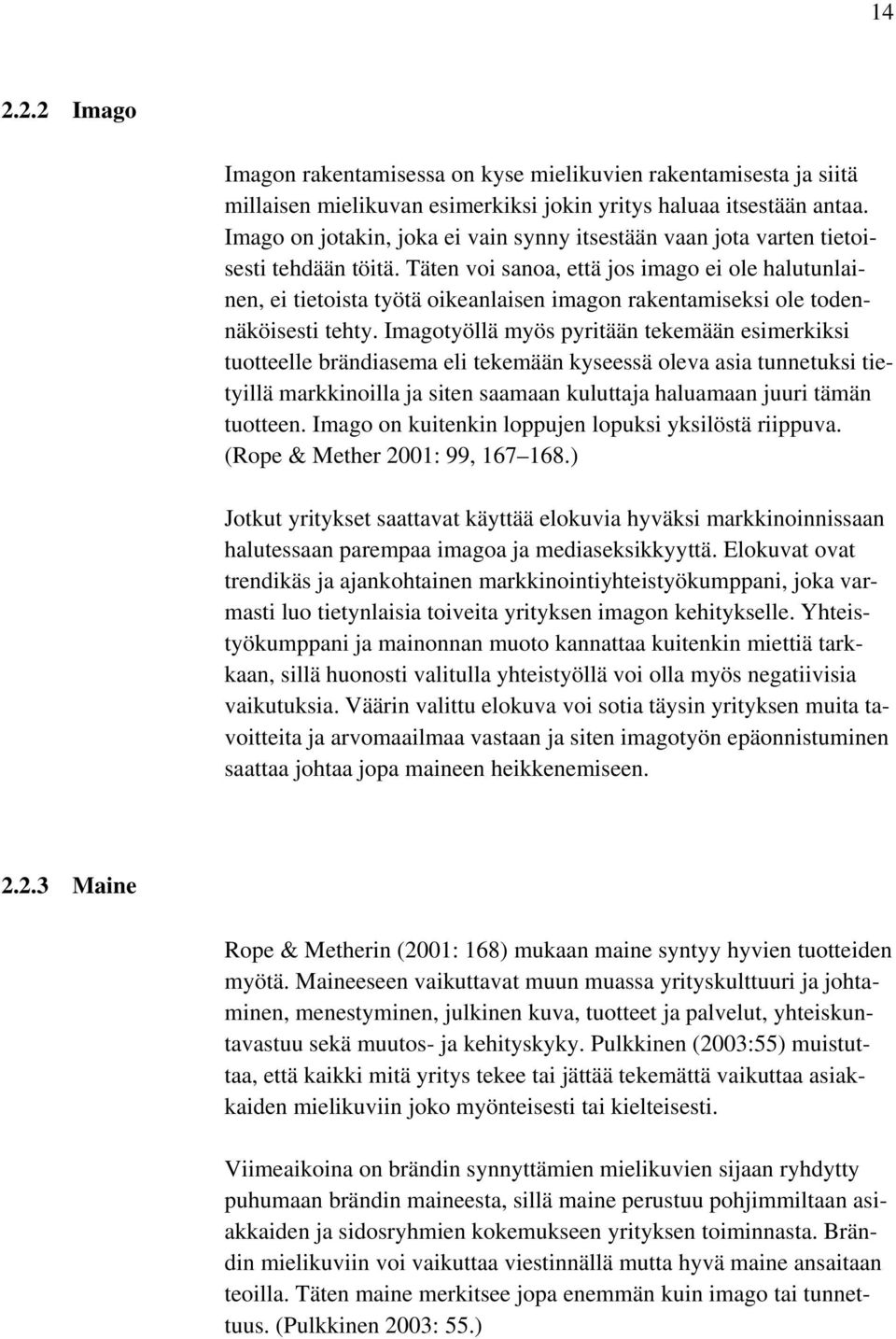 14

2.2.2 Imago

Imagon rakentamisessa on kyse mielikuvien rakentamisesta ja siitä millaisen mielikuvan esimerkiksi jokin yritys haluaa itsestään antaa. Imago on jotakin, joka ei vain synny itsestään vaan jota varten tietoisesti tehdään töitä. Täten voi sanoa, että jos imago ei ole halutunlainen, ei tietoista työtä oikeanlaisen imagon rakentamiseksi ole todennäköisesti tehty. Imagotyöllä myös pyritään tekemään esimerkiksi tuotteelle brändiasema eli tekemään kyseessä oleva asia tunnetuksi tietyillä markkinoilla ja siten saamaan kuluttaja haluamaan juuri tämän tuotteen. Imago on kuitenkin loppujen lopuksi yksilöstä riippuva. (Rope & Mether 2001: 99, 167–168.)

Jotkut yritykset saattavat käyttää elokuvia hyväksi markkinoinnissaan halutessaan parempaa imagoa ja mediaseksikkyyttä. Elokuvat ovat trendikäs ja ajankohtainen markkinointiyhteistyökumppani, joka varmasti luo tietynlaisia toiveita yrityksen imagon kehitykselle. Yhteistyökumppani ja mainonnan muoto kannattaa kuitenkin miettiä tarkkaan, sillä huonosti valitulla yhteistyöllä voi olla myös negatiivisia vaikutuksia. Väärin valittu elokuva voi sotia täysin yrityksen muita tavoitteita ja arvomaailmaa vastaan ja siten imagotyön epäonnistuminen saattaa johtaa jopa maineen heikkenemiseen.

2.2.3 Maine

Rope & Metherin (2001: 168) mukaan maine syntyy hyvien tuotteiden myötä. Maineeseen vaikuttavat muun muassa yrityskulttuuri ja johtaminen, menestyminen, julkinen kuva, tuotteet ja palvelut, yhteiskuntavastuu sekä muutos- ja kehityskyky. Pulkkinen (2003:55) muistuttaa, että kaikki mitä yritys tekee tai jättää tekemättä vaikuttaa asiakkaiden mielikuviin joko myönteisesti tai kielteisesti.

Viimeaikoina on brändin synnyttämien mielikuvien sijaan ryhdytty puhumaan brändin maineesta, sillä maine perustuu pohjimmiltaan asiakkaiden ja sidosryhmien kokemukseen yrityksen toiminnasta. Brändin mielikuviin voi vaikuttaa viestinnällä mutta hyvä maine ansaitaan teoilla. Täten maine merkitsee jopa enemmän kuin imago tai tunnettuus. (Pulkkinen 2003: 55.)